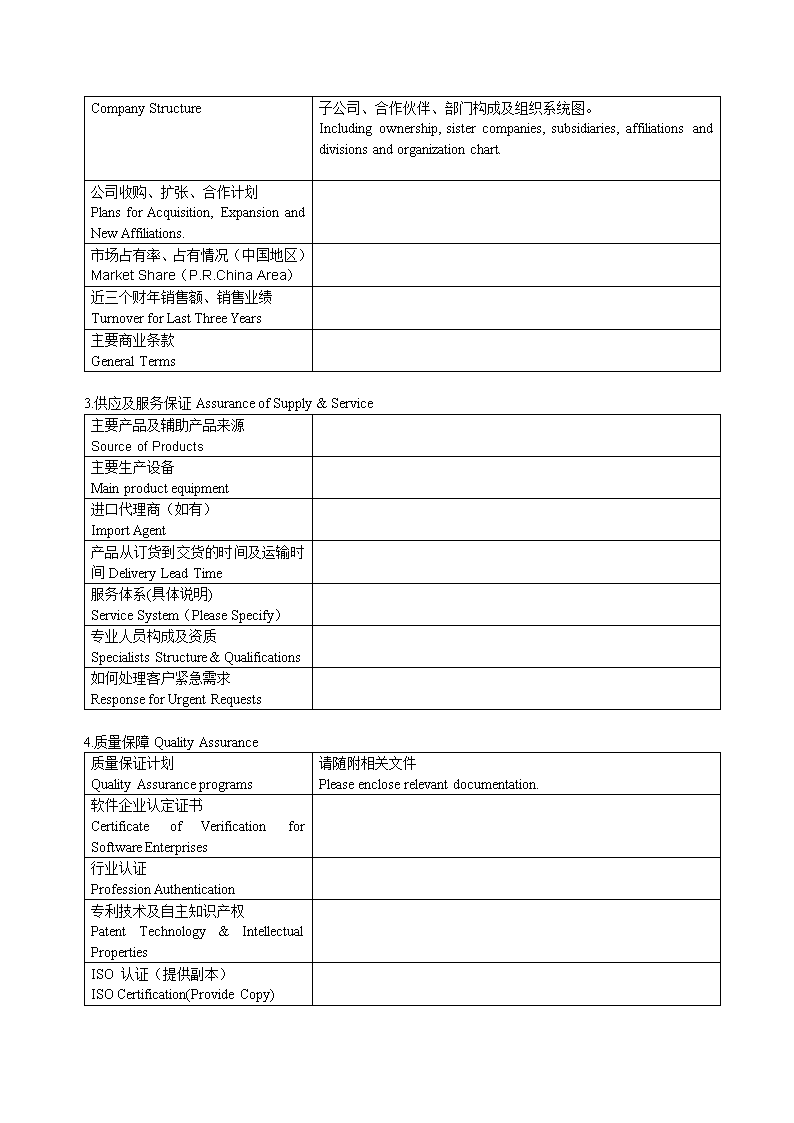 | Company Structure | 子公司、合作伙伴、部门构成及组织系统图。 Including ownership, sister companies, subsidiaries, affiliations and divisions and organization chart. |
|---|---|
| 公司收购、扩张、合作计划 Plans for Acquisition, Expansion and New Affiliations. | |
| 市场占有率、占有情况（中国地区） Market Share（P.R.China Area） | |
| 近三个财年销售额、销售业绩 Turnover for Last Three Years | |
| 主要商业条款 General Terms | |

3.供应及服务保证 Assurance of Supply & Service

| 主要产品及辅助产品来源 Source of Products | |
|---|---|
| 主要生产设备 Main product equipment | |
| 进口代理商（如有） Import Agent | |
| 产品从订货到交货的时间及运输时间 Delivery Lead Time | |
| 服务体系(具体说明) Service System（Please Specify） | |
| 专业人员构成及资质 Specialists Structure & Qualifications | |
| 如何处理客户紧急需求 Response for Urgent Requests | |

4.质量保障 Quality Assurance

| 质量保证计划 Quality Assurance programs | 请随附相关文件 Please enclose relevant documentation. |
|---|---|
| 软件企业认定证书 Certificate of Verification for Software Enterprises | |
| 行业认证 Profession Authentication | |
| 专利技术及自主知识产权 Patent Technology & Intellectual Properties | |
| ISO 认证（提供副本） ISO Certification(Provide Copy) | |